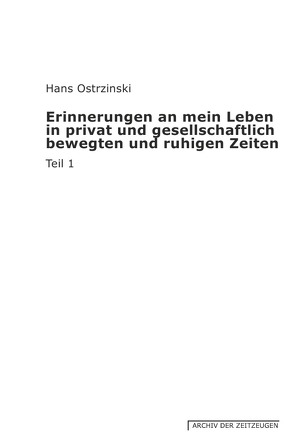 Hans Ostrzinski

Erinnerungen an mein Leben in privat und gesellschaftlich bewegten und ruhigen Zeiten

Teil 1

ARCHIV DER ZEITZEUGEN